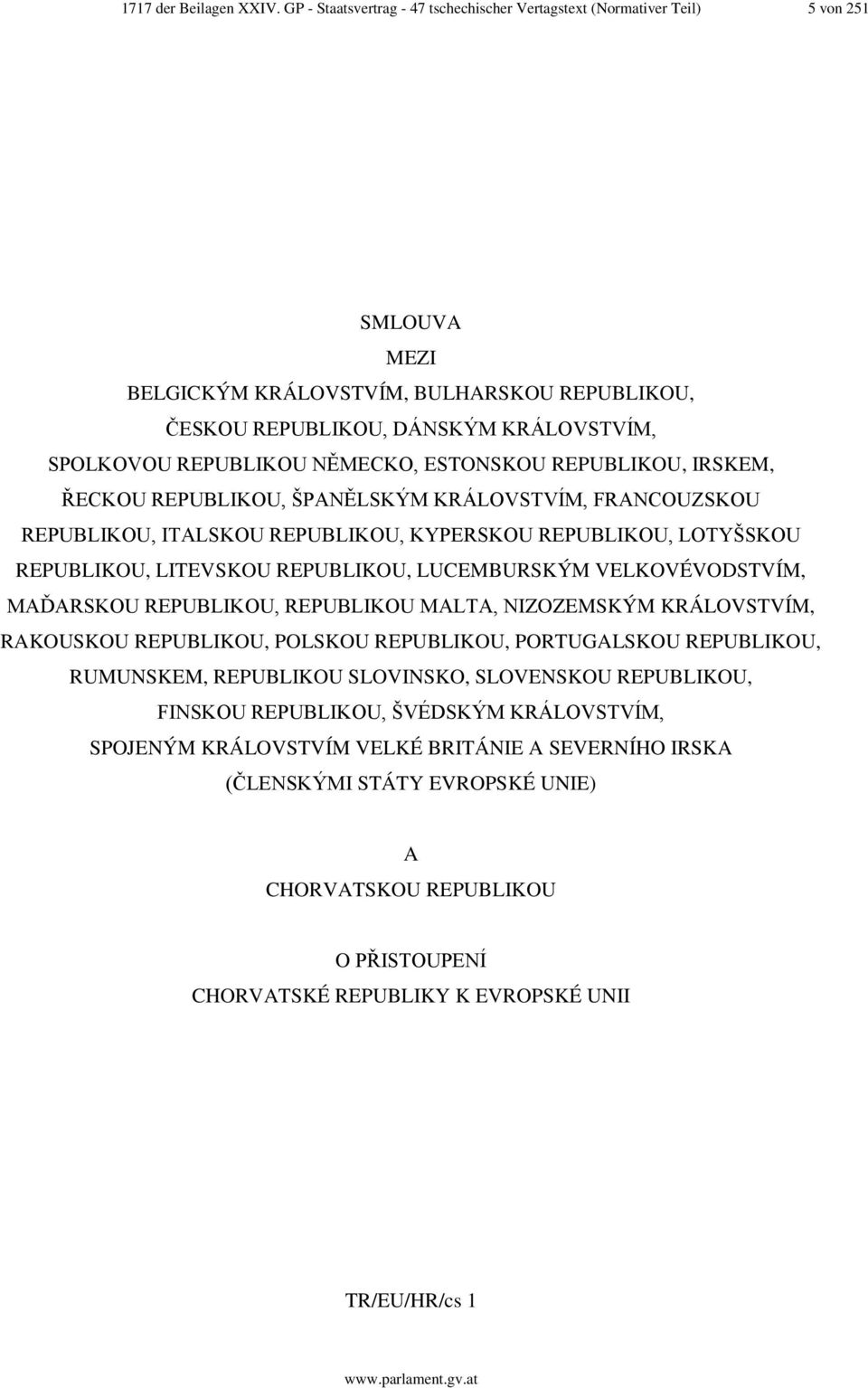 1717 der Beilagen XXIV. GP - Staatsvertrag - 47 tschechischer Vertagstext (Normativer Teil) 5 von 251

SMLOUVA
MEZI
BELGICKÝM KRÁLOVSTVÍM, BULHARSKOU REPUBLIKOU, ČESKOU REPUBLIKOU, DÁNSKÝM KRÁLOVSTVÍM, SPOLKOVOU REPUBLIKOU NĚMECKO, ESTONSKOU REPUBLIKOU, IRSKEM, ŘECKOU REPUBLIKOU, ŠPANĚLSKÝM KRÁLOVSTVÍM, FRANCOUZSKOU REPUBLIKOU, ITALSKOU REPUBLIKOU, KYPERSKOU REPUBLIKOU, LOTYŠSKOU REPUBLIKOU, LITEVSKOU REPUBLIKOU, LUCEMBURSKÝM VELKOVÉVODSTVÍM, MAĎARSKOU REPUBLIKOU, REPUBLIKOU MALTA, NIZOZEMSKÝM KRÁLOVSTVÍM, RAKOUSKOU REPUBLIKOU, POLSKOU REPUBLIKOU, PORTUGALSKOU REPUBLIKOU, RUMUNSKEM, REPUBLIKOU SLOVINSKO, SLOVENSKOU REPUBLIKOU, FINSKOU REPUBLIKOU, ŠVÉDSKÝM KRÁLOVSTVÍM, SPOJENÝM KRÁLOVSTVÍM VELKÉ BRITÁNIE A SEVERNÍHO IRSKA (ČLENSKÝMI STÁTY EVROPSKÉ UNIE)

A
CHORVATSKOU REPUBLIKOU

O PŘISTOUPENÍ
CHORVATSKÉ REPUBLIKY K EVROPSKÉ UNII

TR/EU/HR/cs 1

www.parlament.gv.at